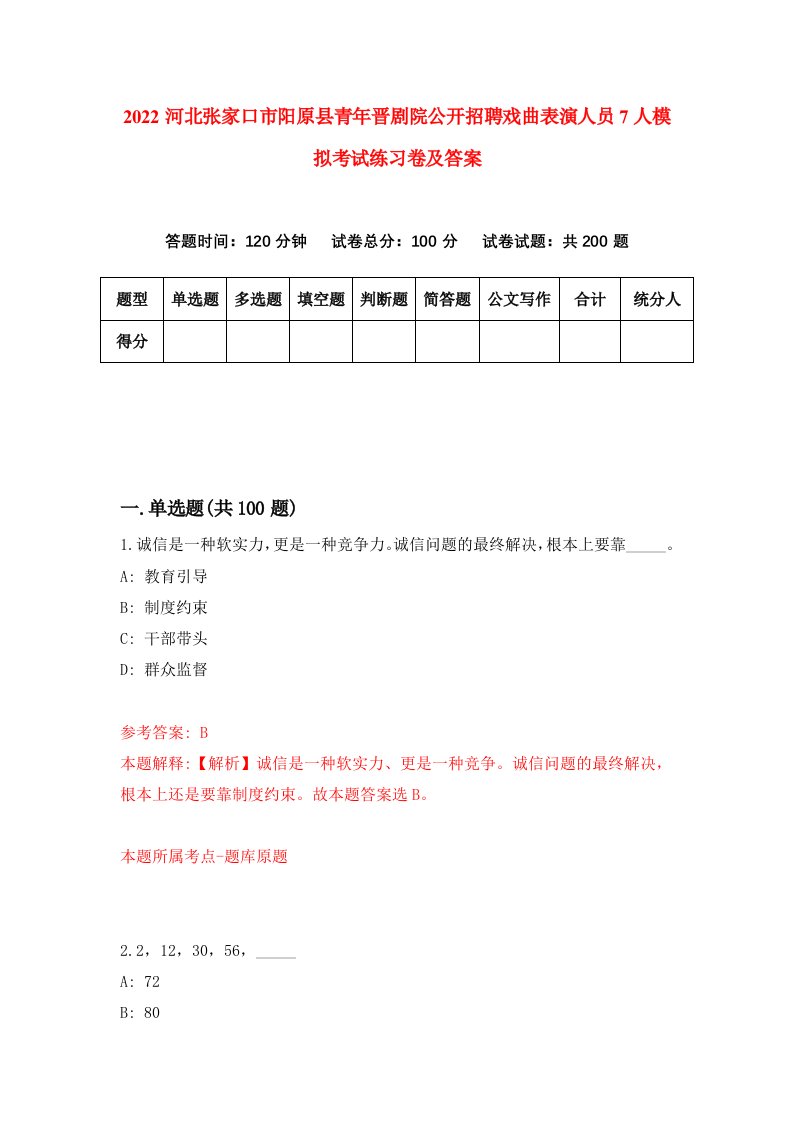 2022 河北张家口市阳原县青年晋剧院公开招聘戏曲表演人员 7 人模拟考试练习卷及答案

答题时间：120 分钟　试卷总分：100 分　试卷试题：共 200 题

| 题型 | 单选题 | 多选题 | 填空题 | 判断题 | 简答题 | 公文写作 | 合计 | 统分人 |
|---|---|---|---|---|---|---|---|---|
| 得分 | | | | | | | | |

一.单选题(共 100 题)

1.诚信是一种软实力，更是一种竞争力。诚信问题的最终解决，根本上要靠_____。

A: 教育引导

B: 制度约束

C: 干部带头

D: 群众监督

参考答案: B

本题解释:【解析】诚信是一种软实力、更是一种竞争。诚信问题的最终解决，根本上还是要靠制度约束。故本题答案选 B。

本题所属考点-题库原题

2.2，12，30，56，_____

A: 72

B: 80